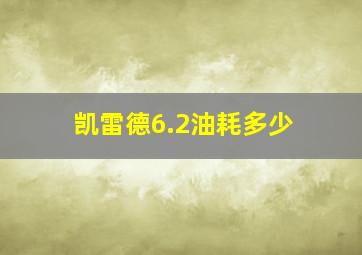 凯雷德6.2油耗多少